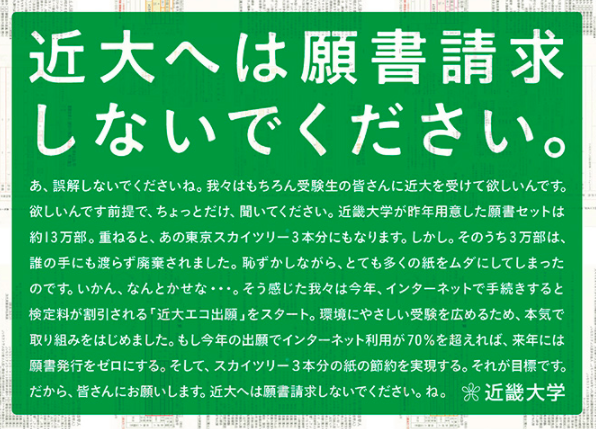 近大へは願書請求しないでください。

あ、誤解しないでくださいね。我々はもちろん受験生の皆さんに近大を受けて欲しいんです。欲しいんです前提で、ちょっとだけ、聞いてください。近畿大学が昨年用意した願書セットは約13万部。重ねると、あの東京スカイツリー３本分にもなります。しかし。そのうち３万部は、誰の手にも渡らず廃棄されました。恥ずかしながら、とても多くの紙をムダにしてしまったのです。いかん、なんとかせな・・・。そう感じた我々は今年、インターネットで手続きすると検定料が割引される「近大エコ出願」をスタート。環境にやさしい受験を広めるため、本気で取り組みをはじめました。もし今年の出願でインターネット利用が70%を超えれば、来年には願書発行をゼロにする。そして、スカイツリー３本分の紙の節約を実現する。それが目標です。だから、皆さんにお願いします。近大へは願書請求しないでください。ね。

近畿大学